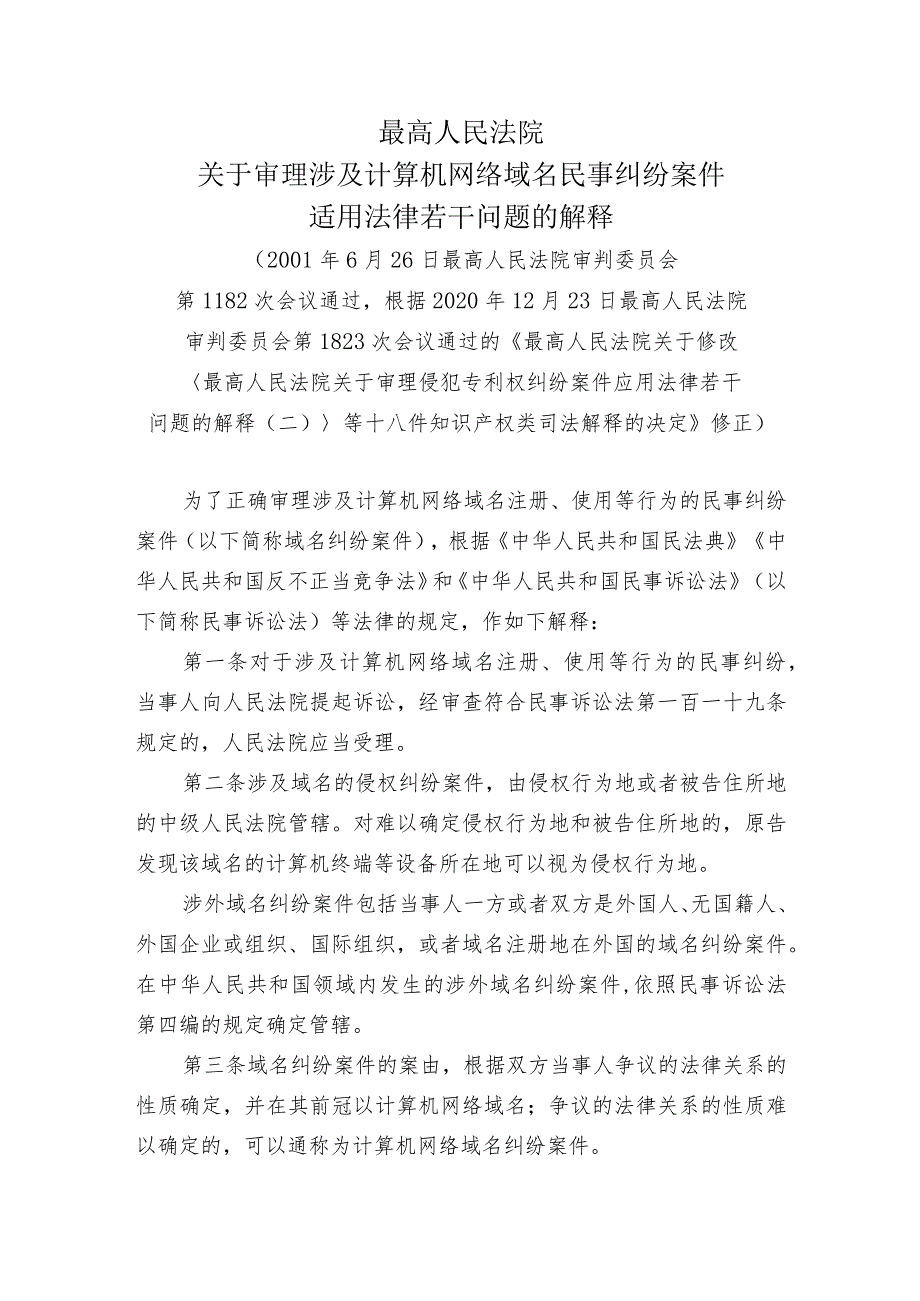 最高人民法院
关于审理涉及计算机网络域名民事纠纷案件
适用法律若干问题的解释

（2001年6月26日最高人民法院审判委员会第1182次会议通过，根据2020年12月23日最高人民法院审判委员会第1823次会议通过的《最高人民法院关于修改〈最高人民法院关于审理侵犯专利权纠纷案件应用法律若干问题的解释（二）〉等十八件知识产权类司法解释的决定》修正）

为了正确审理涉及计算机网络域名注册、使用等行为的民事纠纷案件（以下简称域名纠纷案件），根据《中华人民共和国民法典》《中华人民共和国反不正当竞争法》和《中华人民共和国民事诉讼法》（以下简称民事诉讼法）等法律的规定，作如下解释：

第一条对于涉及计算机网络域名注册、使用等行为的民事纠纷，当事人向人民法院提起诉讼，经审查符合民事诉讼法第一百一十九条规定的，人民法院应当受理。

第二条涉及域名的侵权纠纷案件，由侵权行为地或者被告住所地的中级人民法院管辖。对难以确定侵权行为地和被告住所地的，原告发现该域名的计算机终端等设备所在地可以视为侵权行为地。

涉外域名纠纷案件包括当事人一方或者双方是外国人、无国籍人、外国企业或组织、国际组织，或者域名注册地在外国的域名纠纷案件。在中华人民共和国领域内发生的涉外域名纠纷案件，依照民事诉讼法第四编的规定确定管辖。

第三条域名纠纷案件的案由，根据双方当事人争议的法律关系的性质确定，并在其前冠以计算机网络域名；争议的法律关系的性质难以确定的，可以通称为计算机网络域名纠纷案件。